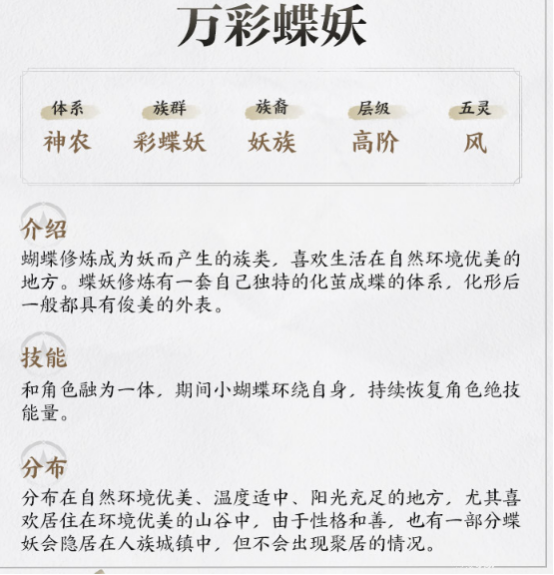 万彩蝶妖

| 体系 | 族群 | 族裔 | 层级 | 五灵 |
|---|---|---|---|---|
| 神农 | 彩蝶妖 | 妖族 | 高阶 | 风 |

介绍
蝴蝶修炼成为妖而产生的族类，喜欢生活在自然环境优美的地方。蝶妖修炼有一套自己独特的化茧成蝶的体系，化形后一般都具有俊美的外表。

技能
和角色融为一体，期间小蝴蝶环绕自身，持续恢复角色绝技能量。

分布
分布在自然环境优美、温度适中、阳光充足的地方，尤其喜欢居住在环境优美的山谷中，由于性格和善，也有一部分蝶妖会隐居在人族城镇中，但不会出现聚居的情况。